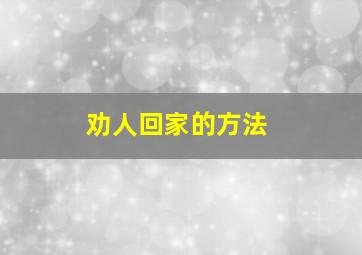 劝人回家的方法